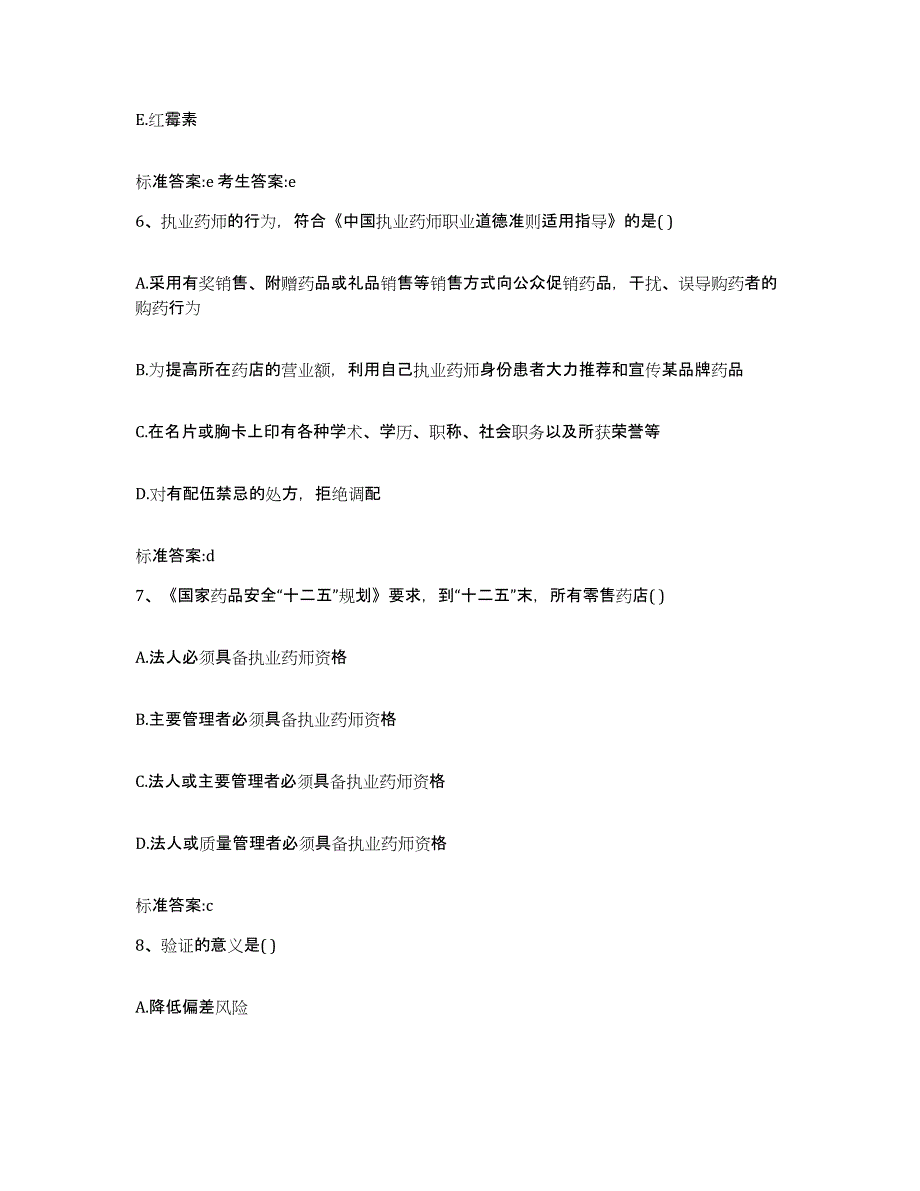 E.红霉素

标准答案:e 考生答案:e

6、执业药师的行为，符合《中国执业药师职业道德准则适用指导》的是( )

A.采用有奖销售、附赠药品或礼品销售等销售方式向公众促销药品，干扰、误导购药者的购药行为

B.为提高所在药店的营业额，利用自己执业药师身份患者大力推荐和宣传某品牌药品

C.在名片或胸卡上印有各种学术、学历、职称、社会职务以及所获荣誉等

D.对有配伍禁忌的处方，拒绝调配

标准答案:d

7、《国家药品安全“十二五”规划》要求，到“十二五”末，所有零售药店( )

A.法人必须具备执业药师资格

B.主要管理者必须具备执业药师资格

C.法人或主要管理者必须具备执业药师资格

D.法人或质量管理者必须具备执业药师资格

标准答案:c

8、验证的意义是( )

A.降低偏差风险